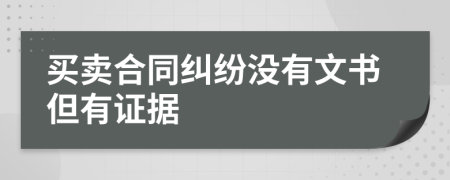 买卖合同纠纷没有文书但有证据